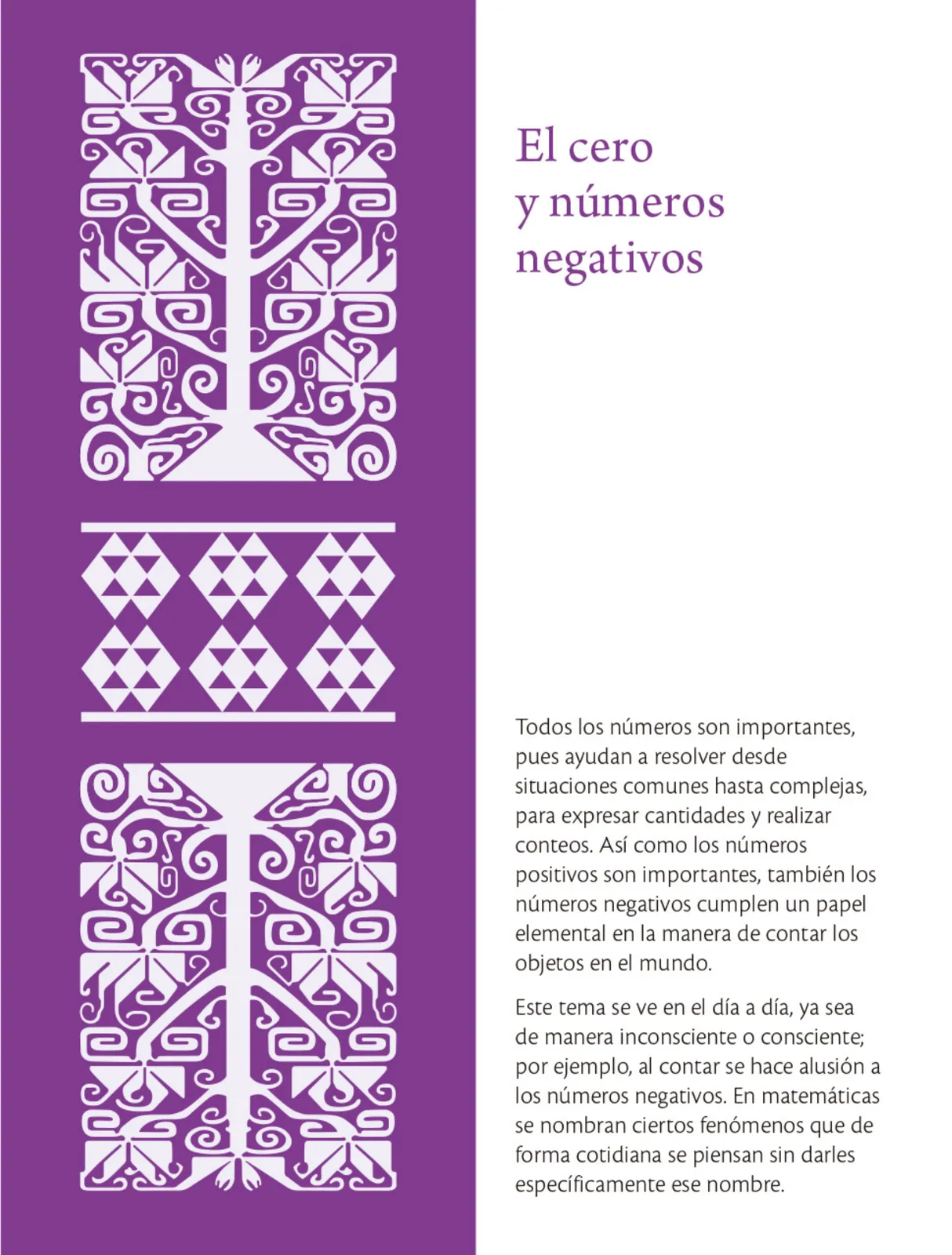 El cero y números negativos

Todos los números son importantes, pues ayudan a resolver desde situaciones comunes hasta complejas, para expresar cantidades y realizar conteos. Así como los números positivos son importantes, también los números negativos cumplen un papel elemental en la manera de contar los objetos en el mundo.

Este tema se ve en el día a día, ya sea de manera inconsciente o consciente; por ejemplo, al contar se hace alusión a los números negativos. En matemáticas se nombran ciertos fenómenos que de forma cotidiana se piensan sin darles específicamente ese nombre.